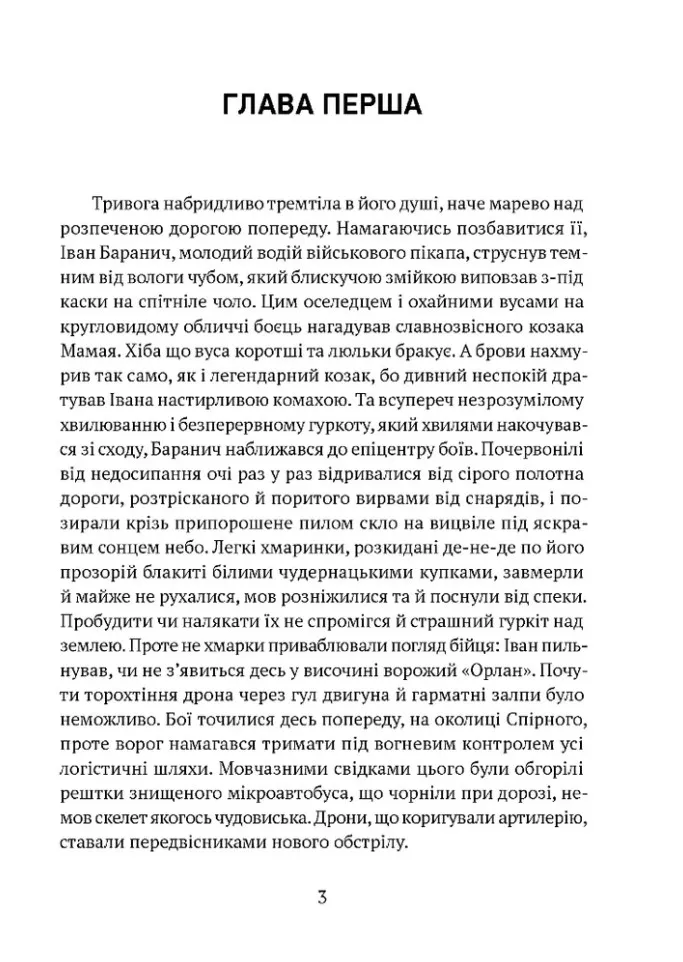 ГЛАВА ПЕРША

Тривога набридливо тремтіла в його душі, наче марево над розпеченою дорогою попереду. Намагаючись позбавитися її, Іван Баранич, молодий водій військового пікапа, струснув темним від вологи чубом, який блискучою змійкою виповзав з-під каски на спітніле чоло. Цим оселедцем і охайними вусами на кругловидому обличчі боєць нагадував славнозвісного козака Мамая. Хіба що вуса коротші та люльки бракує. А брови нахмурив так само, як і легендарний козак, бо дивний неспокій дратував Івана настирливою комахою. Та всупереч незрозумілому хвилюванню і безперервному гуркоту, який хвилями накочувався зі сходу, Баранич наближався до епіцентру боїв. Почервонілі від недосипання очі раз у раз відривалися від сірого полотна дороги, розтрісканого й поритого вирвами від снарядів, і позирали крізь припорошене пилом скло на вицвіле під яскравим сонцем небо. Легкі хмаринки, розкидані де-не-де по його прозорій блакиті білими чудернацькими купками, завмерли й майже не рухалися, мов розніжилися та й поснули від спеки. Пробудити чи налякати їх не спромігся й страшний гуркіт над землею. Проте не хмарки приваблювали погляд бійця: Іван пильнував, чи не з'явиться десь у височині ворожий «Орлан». Почути торохтіння дрона через гул двигуна й гарматні залпи було неможливо. Бої точилися десь попереду, на околиці Спірного, проте ворог намагався тримати під вогневим контролем усі логістичні шляхи. Мовчазними свідками цього були обгорілі рештки знищеного мікроавтобуса, що чорніли при дорозі, немов скелет якогось чудовиська. Дрони, що коригували артилерію, ставали передвісниками нового обстрілу.

3